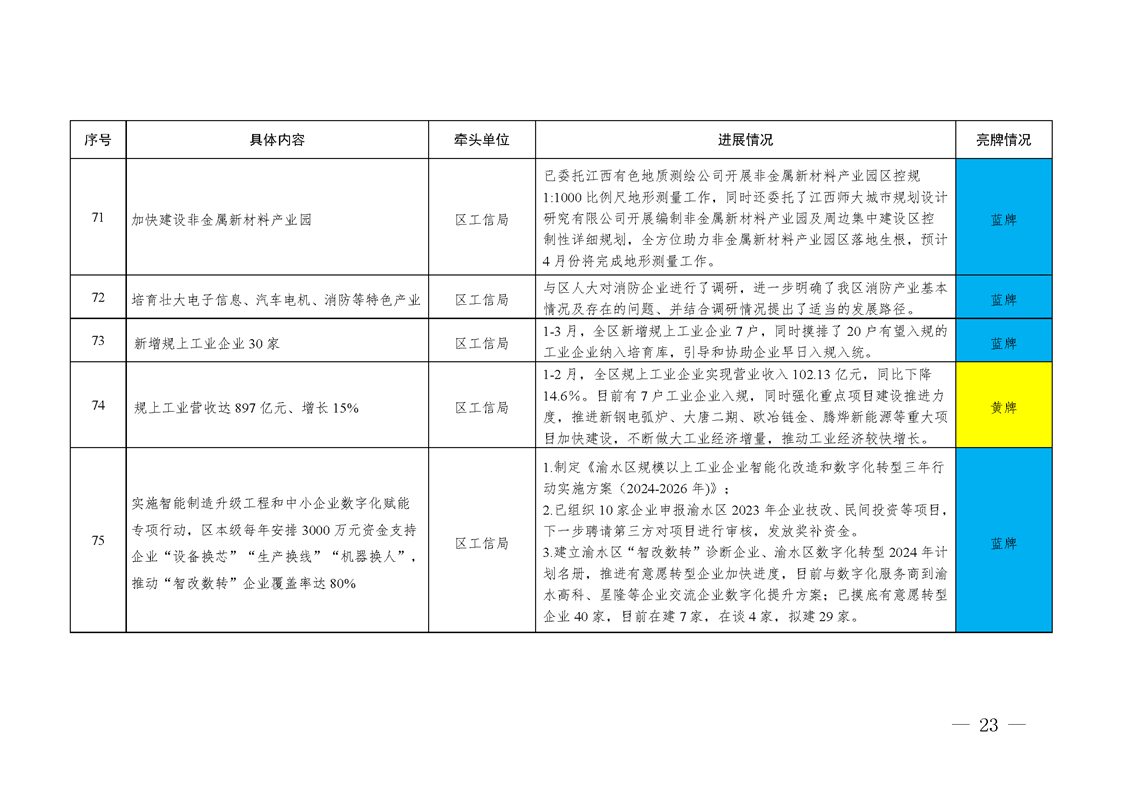 | 序号 | 具体内容 | 牵头单位 | 进展情况 | 亮牌情况 |
|---|---|---|---|---|
| 71 | 加快建设非金属新材料产业园 | 区工信局 | 已委托江西有色地质测绘公司开展非金属新材料产业园区控规1:1000比例尺地形测量工作，同时还委托了江西师大城市规划设计研究有限公司开展编制非金属新材料产业园及周边集中建设区控制性详细规划，全方位助力非金属新材料产业园区落地生根，预计4月份将完成地形测量工作。 | 蓝牌 |
| 72 | 培育壮大电子信息、汽车电机、消防等特色产业 | 区工信局 | 与区人大对消防企业进行了调研，进一步明确了我区消防产业基本情况及存在的问题、并结合调研情况提出了适当的发展路径。 | 蓝牌 |
| 73 | 新增规上工业企业30家 | 区工信局 | 1-3月，全区新增规上工业企业7户，同时摸排了20户有望入规的工业企业纳入培育库，引导和协助企业早日入规入统。 | 蓝牌 |
| 74 | 规上工业营收达897亿元、增长15% | 区工信局 | 1-2月，全区规上工业企业实现营业收入102.13亿元，同比下降14.6%。目前有7户工业企业入规，同时强化重点项目建设推进力度，推进新钢电弧炉、大唐二期、欧冶链金、腾烨新能源等重大项目加快建设，不断做大工业经济增量，推动工业经济较快增长。 | 黄牌 |
| 75 | 实施智能制造升级工程和中小企业数字化赋能专项行动，区本级每年安排3000万元资金支持企业“设备换芯”“生产换线”“机器换人”，推动“智改数转”企业覆盖率达80% | 区工信局 | 1.制定《渝水区规模以上工业企业智能化改造和数字化转型三年行动实施方案（2024-2026年）》；<br>2.已组织10家企业申报渝水区2023年企业技改、民间投资等项目，下一步聘请第三方对项目进行审核，发放奖补资金。<br>3.建立渝水区“智改数转”诊断企业、渝水区数字化转型2024年计划名册，推进有意愿转型企业加快进度，目前与数字化服务商到渝水高科、星隆等企业交流企业数字化提升方案；已摸底有意愿转型企业40家，目前在建7家，在谈4家，拟建29家。 | 蓝牌 |

— 23 —